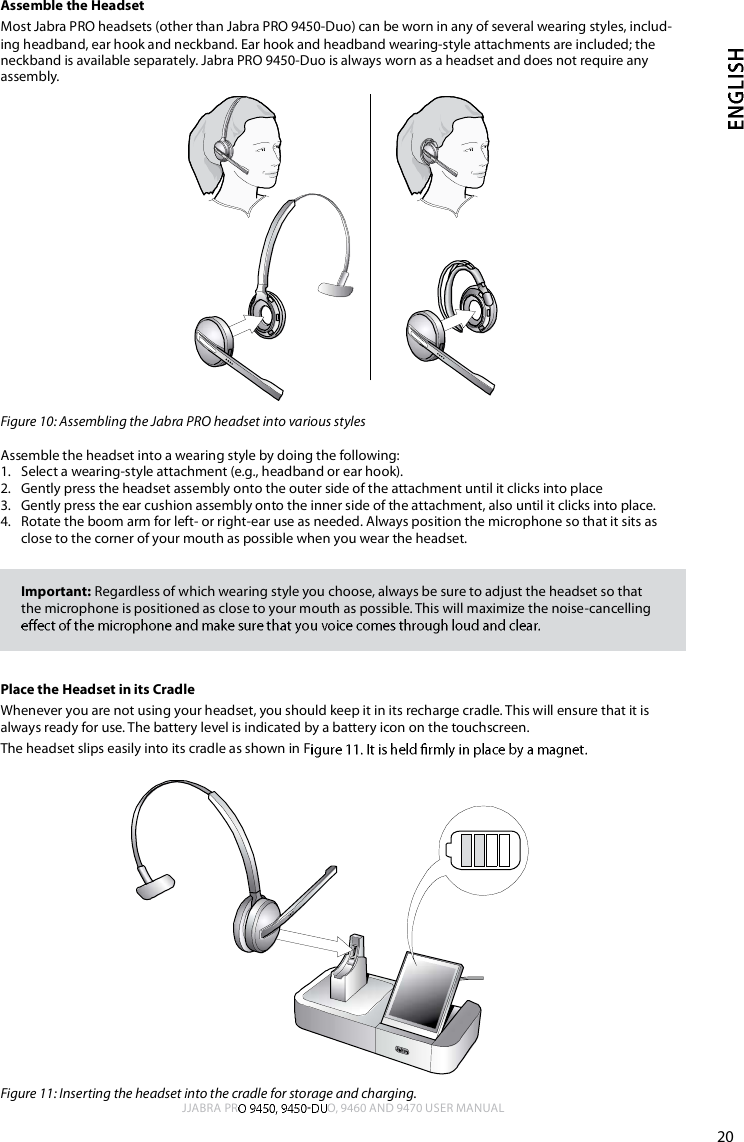 Assemble the Headset

Most Jabra PRO headsets (other than Jabra PRO 9450-Duo) can be worn in any of several wearing styles, including headband, ear hook and neckband. Ear hook and headband wearing-style attachments are included; the neckband is available separately. Jabra PRO 9450-Duo is always worn as a headset and does not require any assembly.

ENGLISH

Figure 10: Assembling the Jabra PRO headset into various styles

Assemble the headset into a wearing style by doing the following:
1. Select a wearing-style attachment (e.g., headband or ear hook).
2. Gently press the headset assembly onto the outer side of the attachment until it clicks into place
3. Gently press the ear cushion assembly onto the inner side of the attachment, also until it clicks into place.
4. Rotate the boom arm for left- or right-ear use as needed. Always position the microphone so that it sits as close to the corner of your mouth as possible when you wear the headset.

Important: Regardless of which wearing style you choose, always be sure to adjust the headset so that the microphone is positioned as close to your mouth as possible. This will maximize the noise-cancelling effect of the microphone and make sure that you voice comes through loud and clear.

Place the Headset in its Cradle

Whenever you are not using your headset, you should keep it in its recharge cradle. This will ensure that it is always ready for use. The battery level is indicated by a battery icon on the touchscreen.

The headset slips easily into its cradle as shown in Figure 11. It is held firmly in place by a magnet.

Figure 11: Inserting the headset into the cradle for storage and charging.

JJABRA PRO 9450, 9450-DUO, 9460 AND 9470 USER MANUAL

20